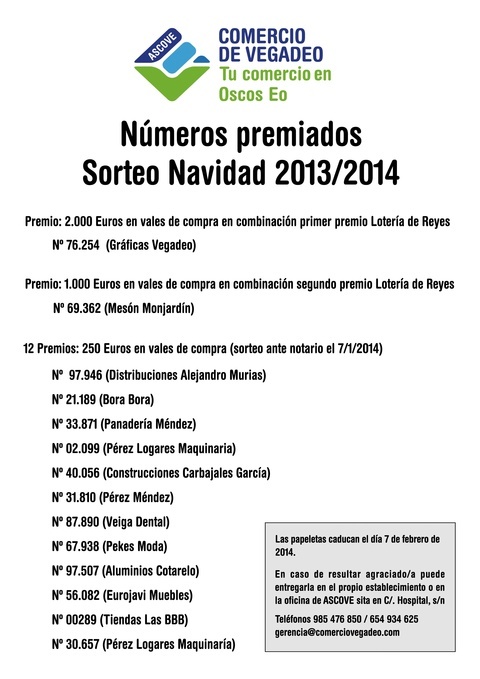 ASCOVE
COMERCIO DE VEGADEO
Tu comercio en Oscos Eo

Números premiados
Sorteo Navidad 2013/2014

Premio: 2.000 Euros en vales de compra en combinación primer premio Lotería de Reyes
Nº 76.254 (Gráficas Vegadeo)

Premio: 1.000 Euros en vales de compra en combinación segundo premio Lotería de Reyes
Nº 69.362 (Mesón Monjardín)

12 Premios: 250 Euros en vales de compra (sorteo ante notario el 7/1/2014)
Nº 97.946 (Distribuciones Alejandro Murias)
Nº 21.189 (Bora Bora)
Nº 33.871 (Panadería Méndez)
Nº 02.099 (Pérez Logares Maquinaria)
Nº 40.056 (Construcciones Carbajales García)
Nº 31.810 (Pérez Méndez)
Nº 87.890 (Veiga Dental)
Nº 67.938 (Pekes Moda)
Nº 97.507 (Aluminios Cotarelo)
Nº 56.082 (Eurojavi Muebles)
Nº 00289 (Tiendas Las BBB)
Nº 30.657 (Pérez Logares Maquinaría)

Las papeletas caducan el día 7 de febrero de 2014.

En caso de resultar agraciado/a puede entregarla en el propio establecimiento o en la oficina de ASCOVE sita en C/. Hospital, s/n

Teléfonos 985 476 850 / 654 934 625
gerencia@comerciovegadeo.com